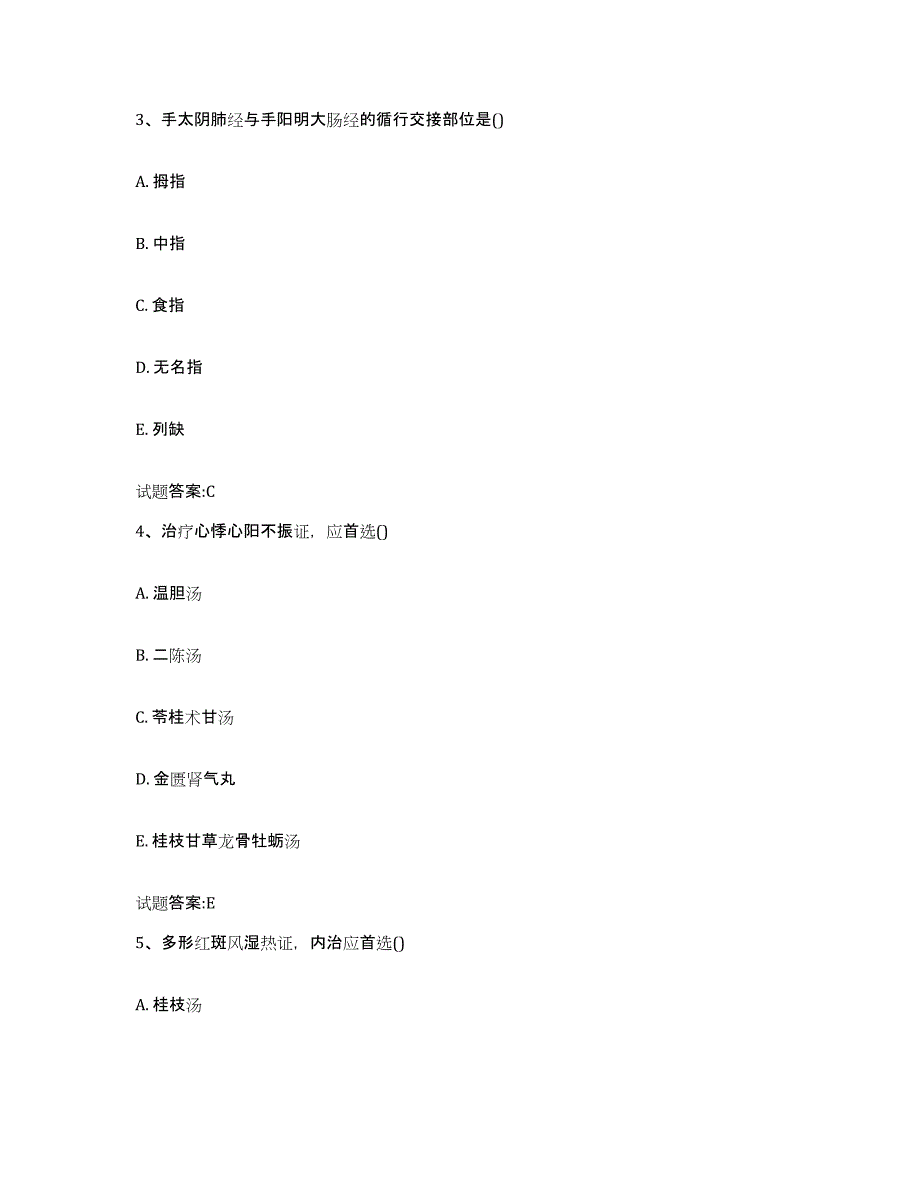 3、手太阴肺经与手阳明大肠经的循行交接部位是()

A. 拇指

B. 中指

C. 食指

D. 无名指

E. 列缺

试题答案:C

4、治疗心悸心阳不振证，应首选()

A. 温胆汤

B. 二陈汤

C. 苓桂术甘汤

D. 金匮肾气丸

E. 桂枝甘草龙骨牡蛎汤

试题答案:E

5、多形红斑风湿热证，内治应首选()

A. 桂枝汤